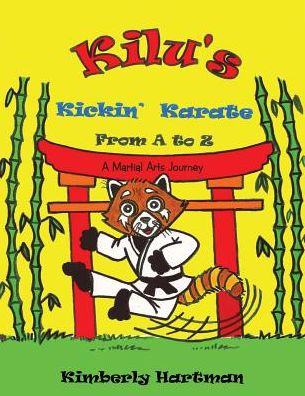 Kilu's

Kickin' Karate

From A to Z

A Martial Arts Journey

Kimberly Hartman